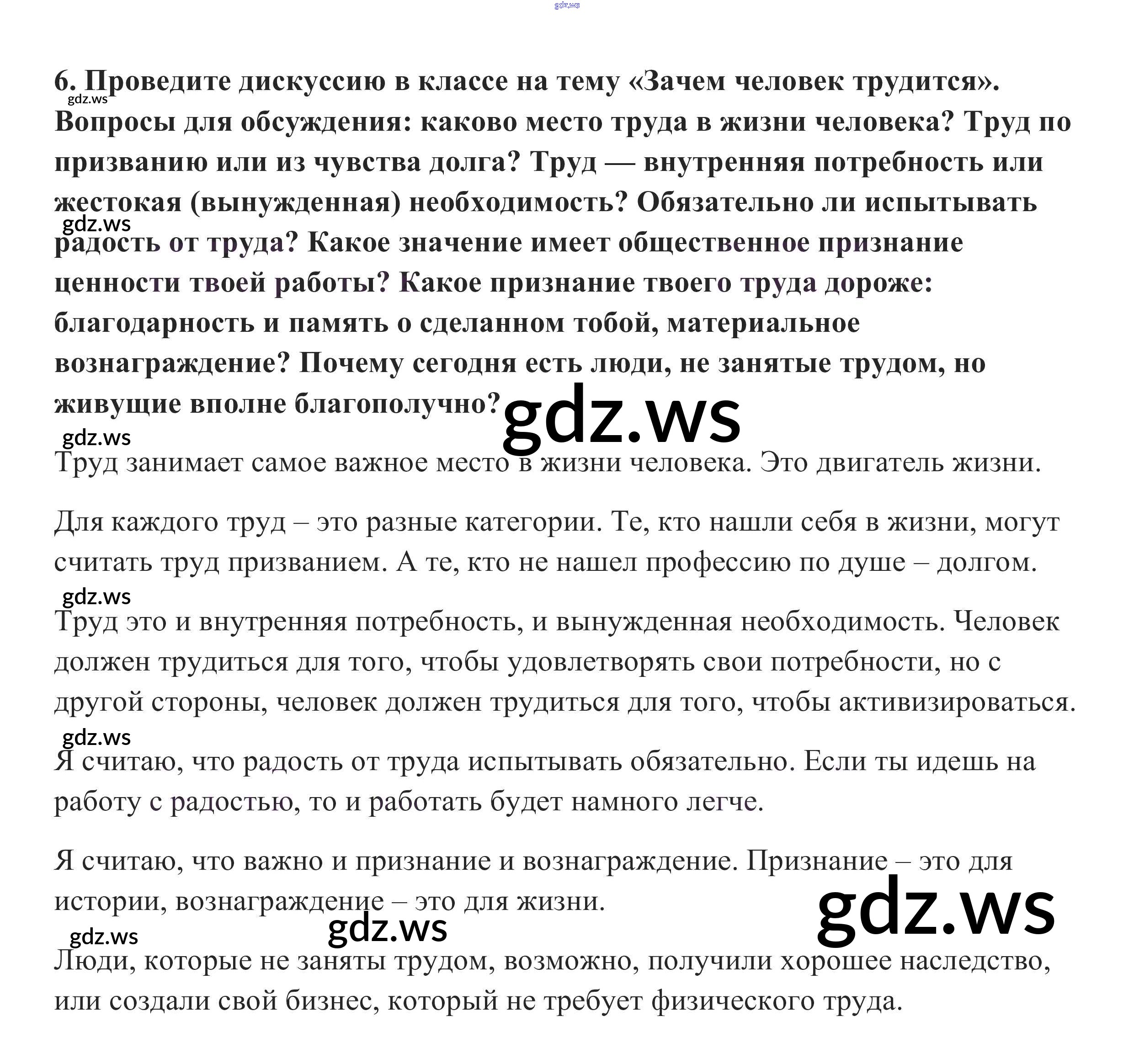 6. Проведите дискуссию в классе на тему «Зачем человек трудится». Вопросы для обсуждения: каково место труда в жизни человека? Труд по призванию или из чувства долга? Труд — внутренняя потребность или жестокая (вынужденная) необходимость? Обязательно ли испытывать радость от труда? Какое значение имеет общественное признание ценности твоей работы? Какое признание твоего труда дороже: благодарность и память о сделанном тобой, материальное вознаграждение? Почему сегодня есть люди, не занятые трудом, но живущие вполне благополучно?

Труд занимает самое важное место в жизни человека. Это двигатель жизни.

Для каждого труд – это разные категории. Те, кто нашли себя в жизни, могут считать труд призванием. А те, кто не нашел профессию по душе – долгом.

Труд это и внутренняя потребность, и вынужденная необходимость. Человек должен трудиться для того, чтобы удовлетворять свои потребности, но с другой стороны, человек должен трудиться для того, чтобы активизироваться.

Я считаю, что радость от труда испытывать обязательно. Если ты идешь на работу с радостью, то и работать будет намного легче.

Я считаю, что важно и признание и вознаграждение. Признание – это для истории, вознаграждение – это для жизни.

Люди, которые не заняты трудом, возможно, получили хорошее наследство, или создали свой бизнес, который не требует физического труда.

gdz.ws